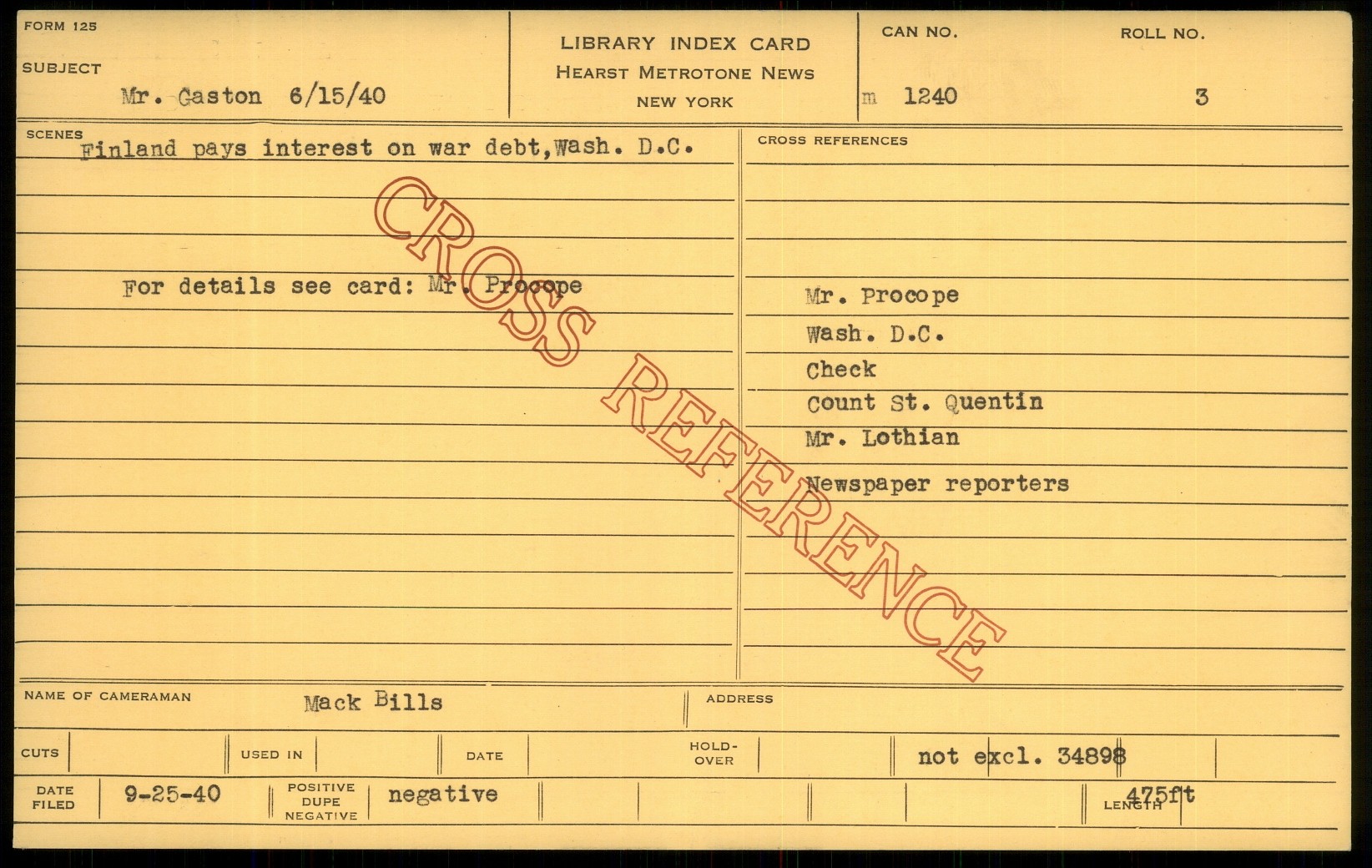 FORM 125

SUBJECT

Mr. Gaston 6/15/40

LIBRARY INDEX CARD
HEARST METROTONE NEWS
NEW YORK

CAN NO.

m 1240

ROLL NO.

3

SCENES

Finland pays interest on war debt,Wash. D.C.

For details see card: Mr. Procope

CROSS REFERENCES

Mr. Procope
Wash. D.C.
Check
Count St. Quentin
Mr. Lothian
Newspaper reporters

NAME OF CAMERAMAN

Mack Bills

ADDRESS

CUTS

USED IN

DATE

HOLD-OVER

not excl. 34898

DATE FILED

9-25-40

POSITIVE DUPE NEGATIVE

negative

LENGTH

475ft

CROSS REFERENCE